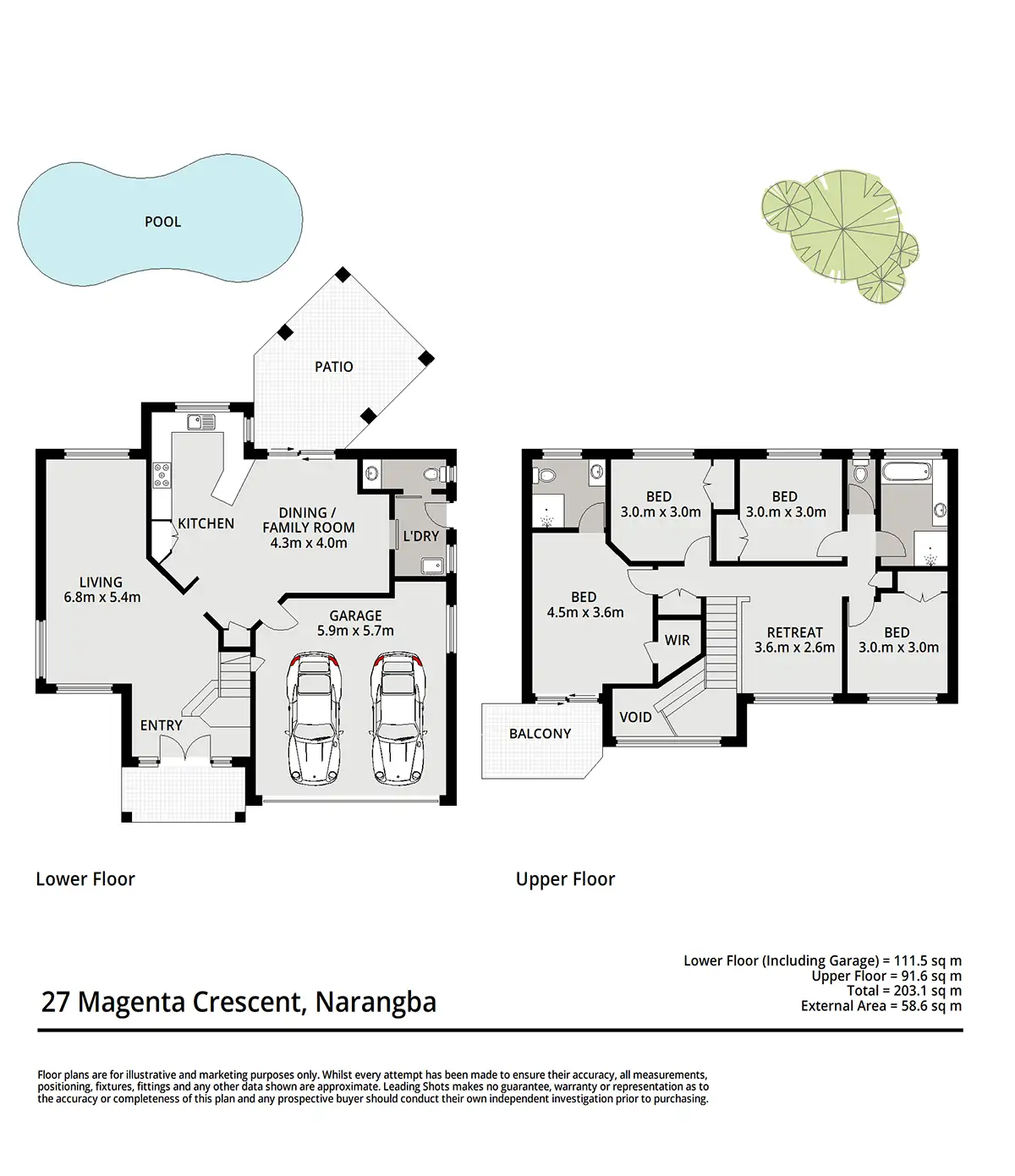 POOL

PATIO

KITCHEN

DINING / FAMILY ROOM 4.3m x 4.0m

L'DRY

LIVING 6.8m x 5.4m

GARAGE 5.9m x 5.7m

ENTRY

BED 3.0.m x 3.0m

BED 3.0.m x 3.0m

BED 4.5m x 3.6m

WIR

RETREAT 3.6.m x 2.6m

BED 3.0.m x 3.0m

VOID

BALCONY

Lower Floor

Upper Floor

Lower Floor (Including Garage) = 111.5 sq m
Upper Floor = 91.6 sq m
Total = 203.1 sq m
External Area = 58.6 sq m

27 Magenta Crescent, Narangba

Floor plans are for illustrative and marketing purposes only. Whilst every attempt has been made to ensure their accuracy, all measurements, positioning, fixtures, fittings and any other data shown are approximate. Leading Shots makes no guarantee, warranty or representation as to the accuracy or completeness of this plan and any prospective buyer should conduct their own independent investigation prior to purchasing.